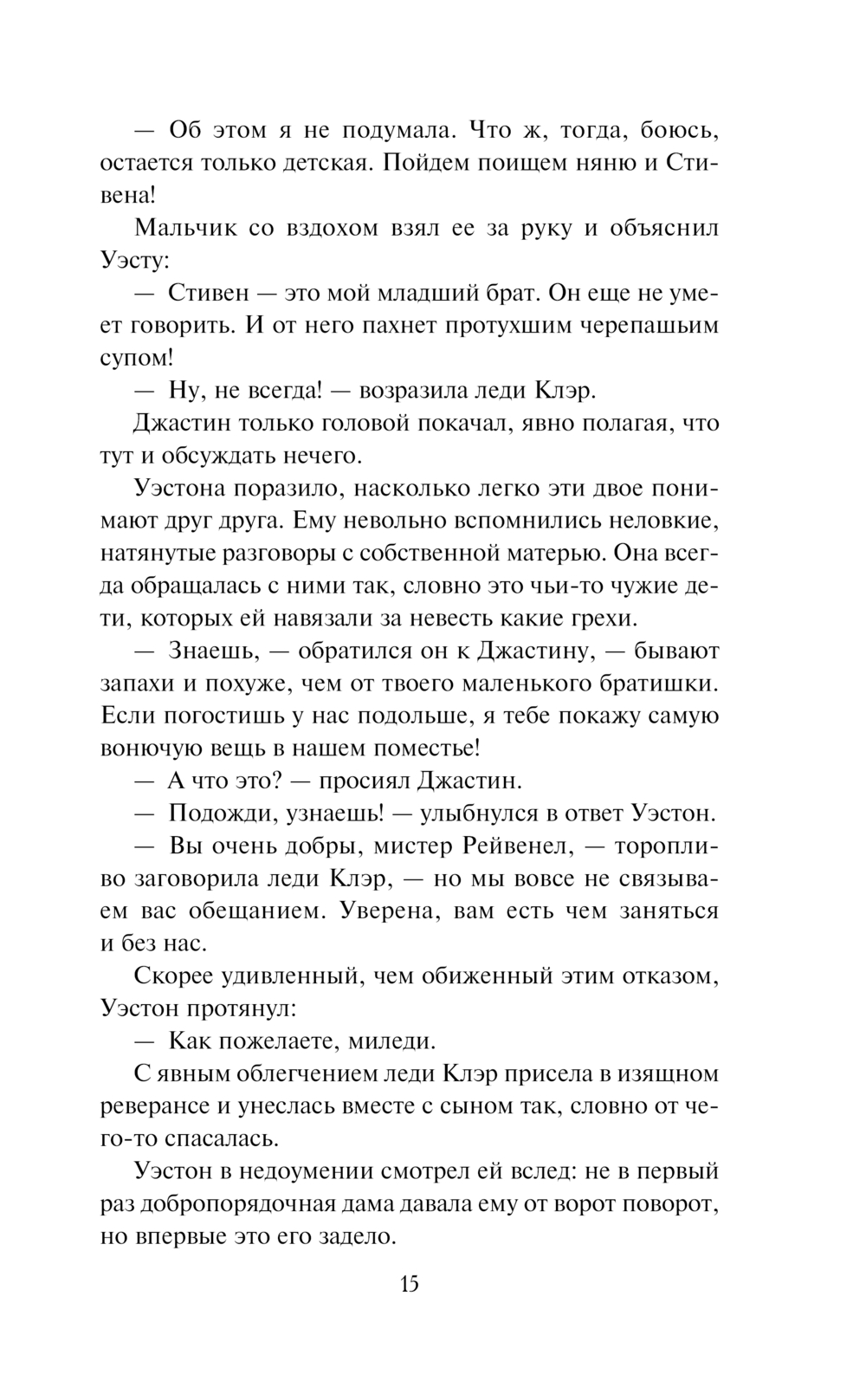 — Об этом я не подумала. Что ж, тогда, боюсь, остается только детская. Пойдем поищем няню и Стивена!

Мальчик со вздохом взял ее за руку и объяснил Уэсту:

— Стивен — это мой младший брат. Он еще не умеет говорить. И от него пахнет протухшим черепашьим супом!

— Ну, не всегда! — возразила леди Клэр.

Джастин только головой покачал, явно полагая, что тут и обсуждать нечего.

Уэстона поразило, насколько легко эти двое понимают друг друга. Ему невольно вспомнились неловкие, натянутые разговоры с собственной матерью. Она всегда обращалась с ними так, словно это чьи-то чужие дети, которых ей навязали за невесть какие грехи.

— Знаешь, — обратился он к Джастину, — бывают запахи и похуже, чем от твоего маленького братишки. Если погостишь у нас подольше, я тебе покажу самую вонючую вещь в нашем поместье!

— А что это? — просиял Джастин.

— Подожди, узнаешь! — улыбнулся в ответ Уэстон.

— Вы очень добры, мистер Рейвенел, — торопливо заговорила леди Клэр, — но мы вовсе не связываем вас обещанием. Уверена, вам есть чем заняться и без нас.

Скорее удивленный, чем обиженный этим отказом, Уэстон протянул:

— Как пожелаете, миледи.

С явным облегчением леди Клэр присела в изящном реверансе и унеслась вместе с сыном так, словно от чего-то спасалась.

Уэстон в недоумении смотрел ей вслед: не в первый раз добропорядочная дама давала ему от ворот поворот, но впервые это его задело.

15